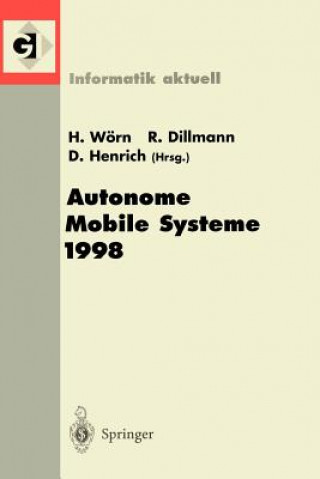 GI

Informatik aktuell

H. Wörn R. Dillmann
D. Henrich (Hrsg.)

Autonome
Mobile Systeme
1998

Springer